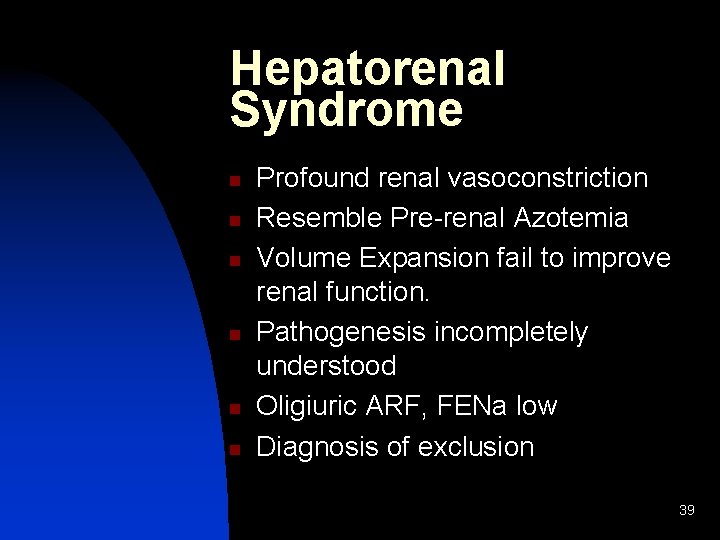 Hepatorenal Syndrome

- Profound renal vasoconstriction
- Resemble Pre-renal Azotemia
- Volume Expansion fail to improve renal function.
- Pathogenesis incompletely understood
- Oligiuric ARF, FENa low
- Diagnosis of exclusion

39